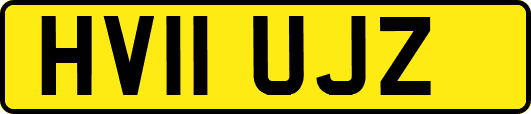 HV11 UJZ